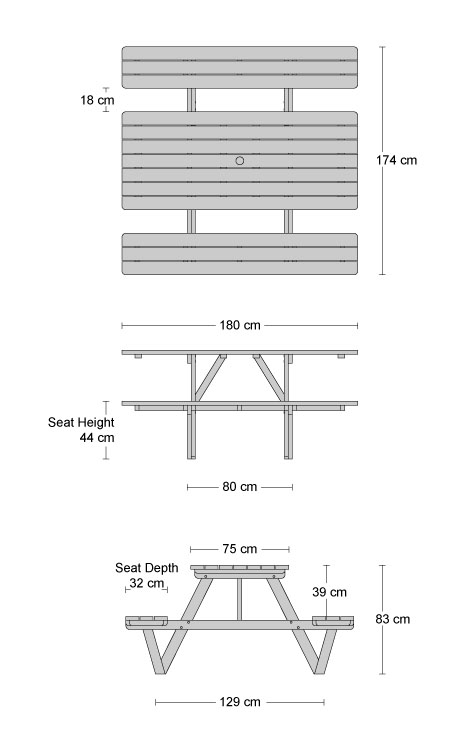 18 cm

174 cm

180 cm

Seat Height
44 cm

80 cm

75 cm

Seat Depth
32 cm

39 cm

83 cm

129 cm